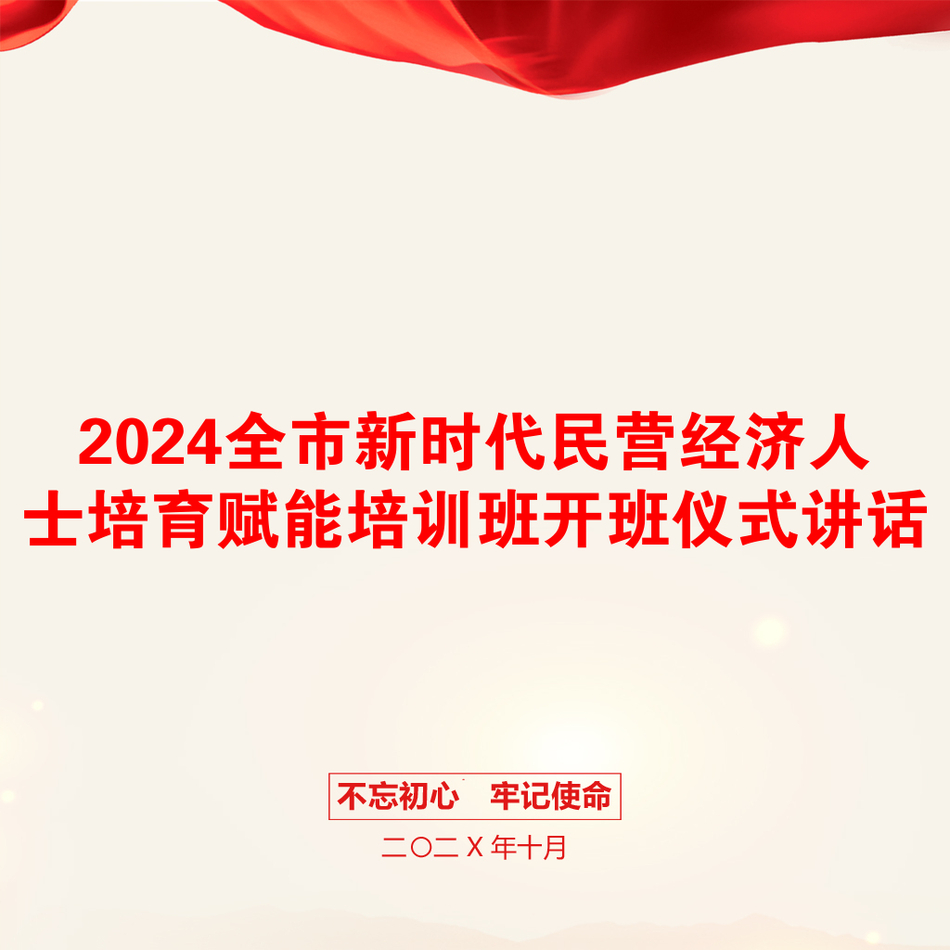 2024全市新时代民营经济人士培育赋能培训班开班仪式讲话

不忘初心　牢记使命

二〇二Ｘ年十月